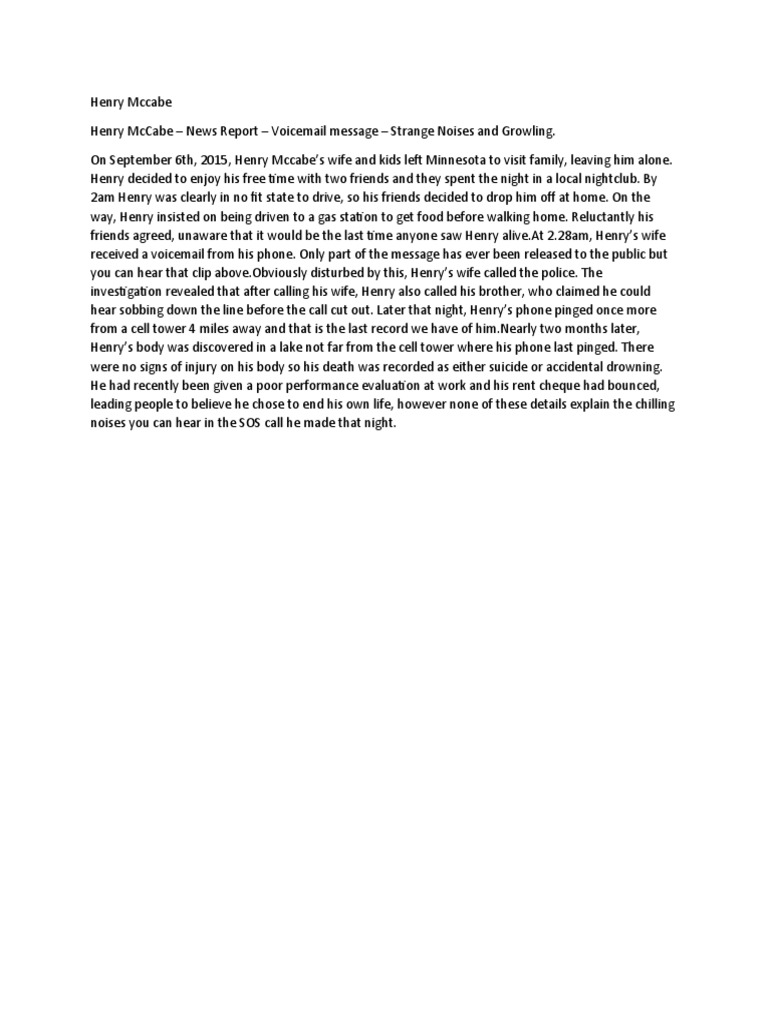 Henry Mccabe

Henry McCabe – News Report – Voicemail message – Strange Noises and Growling.

On September 6th, 2015, Henry Mccabe's wife and kids left Minnesota to visit family, leaving him alone. Henry decided to enjoy his free time with two friends and they spent the night in a local nightclub. By 2am Henry was clearly in no fit state to drive, so his friends decided to drop him off at home. On the way, Henry insisted on being driven to a gas station to get food before walking home. Reluctantly his friends agreed, unaware that it would be the last time anyone saw Henry alive.At 2.28am, Henry's wife received a voicemail from his phone. Only part of the message has ever been released to the public but you can hear that clip above.Obviously disturbed by this, Henry's wife called the police. The investigation revealed that after calling his wife, Henry also called his brother, who claimed he could hear sobbing down the line before the call cut out. Later that night, Henry's phone pinged once more from a cell tower 4 miles away and that is the last record we have of him.Nearly two months later, Henry's body was discovered in a lake not far from the cell tower where his phone last pinged. There were no signs of injury on his body so his death was recorded as either suicide or accidental drowning. He had recently been given a poor performance evaluation at work and his rent cheque had bounced, leading people to believe he chose to end his own life, however none of these details explain the chilling noises you can hear in the SOS call he made that night.